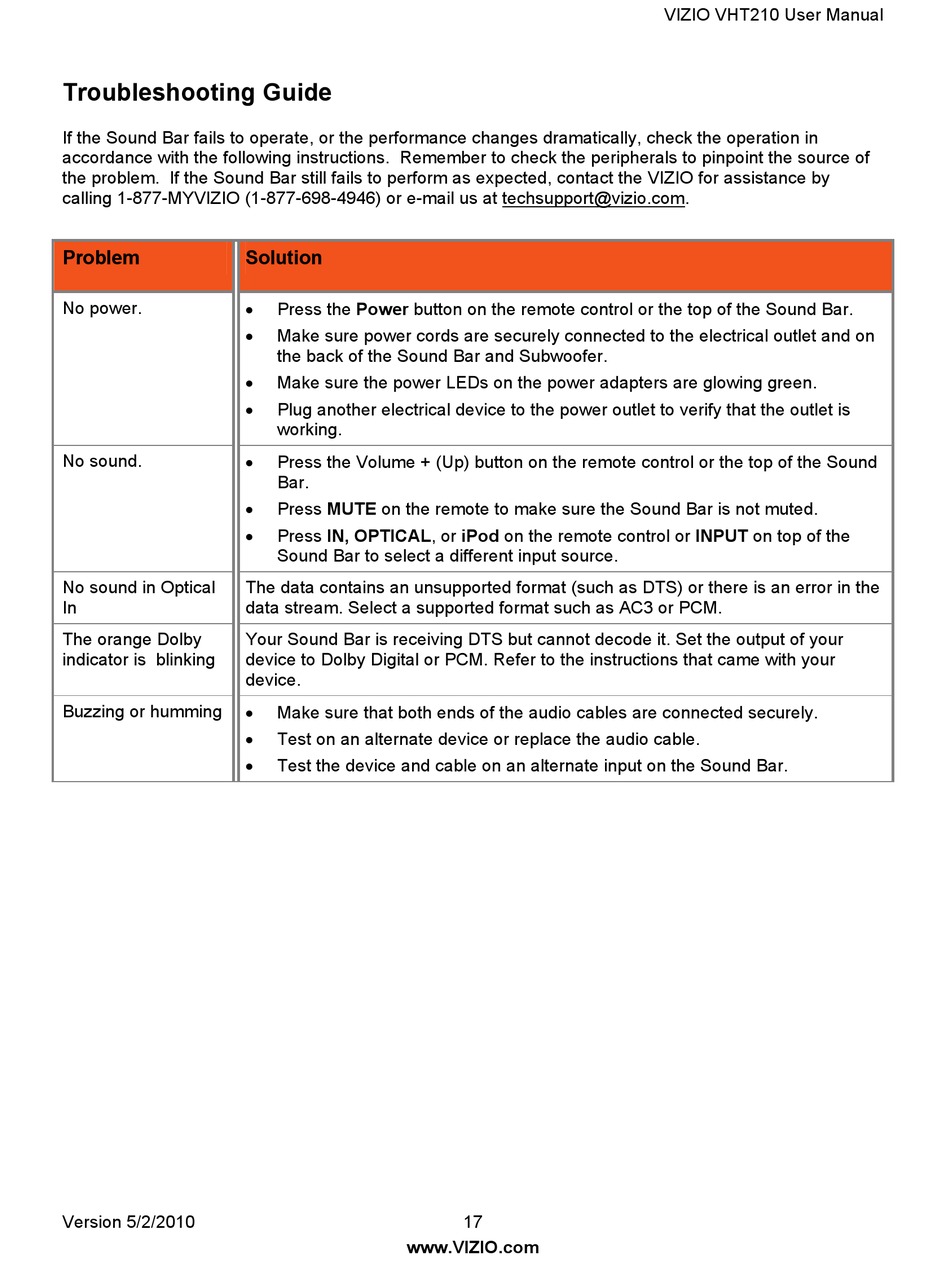 VIZIO VHT210 User Manual

Troubleshooting Guide

If the Sound Bar fails to operate, or the performance changes dramatically, check the operation in accordance with the following instructions. Remember to check the peripherals to pinpoint the source of the problem. If the Sound Bar still fails to perform as expected, contact the VIZIO for assistance by calling 1-877-MYVIZIO (1-877-698-4946) or e-mail us at techsupport@vizio.com.

| Problem | Solution |
|---|---|
| No power. | • Press the Power button on the remote control or the top of the Sound Bar. • Make sure power cords are securely connected to the electrical outlet and on the back of the Sound Bar and Subwoofer. • Make sure the power LEDs on the power adapters are glowing green. • Plug another electrical device to the power outlet to verify that the outlet is working. |
| No sound. | • Press the Volume + (Up) button on the remote control or the top of the Sound Bar. • Press MUTE on the remote to make sure the Sound Bar is not muted. • Press IN, OPTICAL, or iPod on the remote control or INPUT on top of the Sound Bar to select a different input source. |
| No sound in Optical In | The data contains an unsupported format (such as DTS) or there is an error in the data stream. Select a supported format such as AC3 or PCM. |
| The orange Dolby indicator is blinking | Your Sound Bar is receiving DTS but cannot decode it. Set the output of your device to Dolby Digital or PCM. Refer to the instructions that came with your device. |
| Buzzing or humming | • Make sure that both ends of the audio cables are connected securely. • Test on an alternate device or replace the audio cable. • Test the device and cable on an alternate input on the Sound Bar. |

Version 5/2/2010 17
www.VIZIO.com